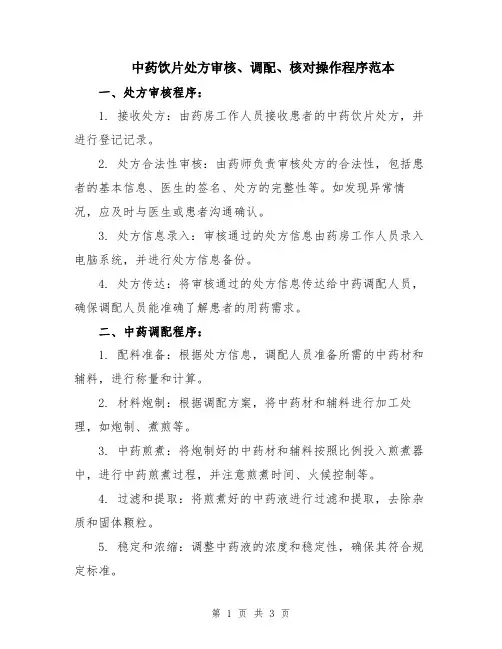 中药饮片处方审核、调配、核对操作程序范本

一、处方审核程序：

1. 接收处方：由药房工作人员接收患者的中药饮片处方，并进行登记记录。

2. 处方合法性审核：由药师负责审核处方的合法性，包括患者的基本信息、医生的签名、处方的完整性等。如发现异常情况，应及时与医生或患者沟通确认。

3. 处方信息录入：审核通过的处方信息由药房工作人员录入电脑系统，并进行处方信息备份。

4. 处方传达：将审核通过的处方信息传达给中药调配人员，确保调配人员能准确了解患者的用药需求。

二、中药调配程序：

1. 配料准备：根据处方信息，调配人员准备所需的中药材和辅料，进行称量和计算。

2. 材料炮制：根据调配方案，将中药材和辅料进行加工处理，如炮制、煮煎等。

3. 中药煎煮：将炮制好的中药材和辅料按照比例投入煎煮器中，进行中药煎煮过程，并注意煎煮时间、火候控制等。

4. 过滤和提取：将煎煮好的中药液进行过滤和提取，去除杂质和固体颗粒。

5. 稳定和浓缩：调整中药液的浓度和稳定性，确保其符合规定标准。

第 1 页 共 3 页